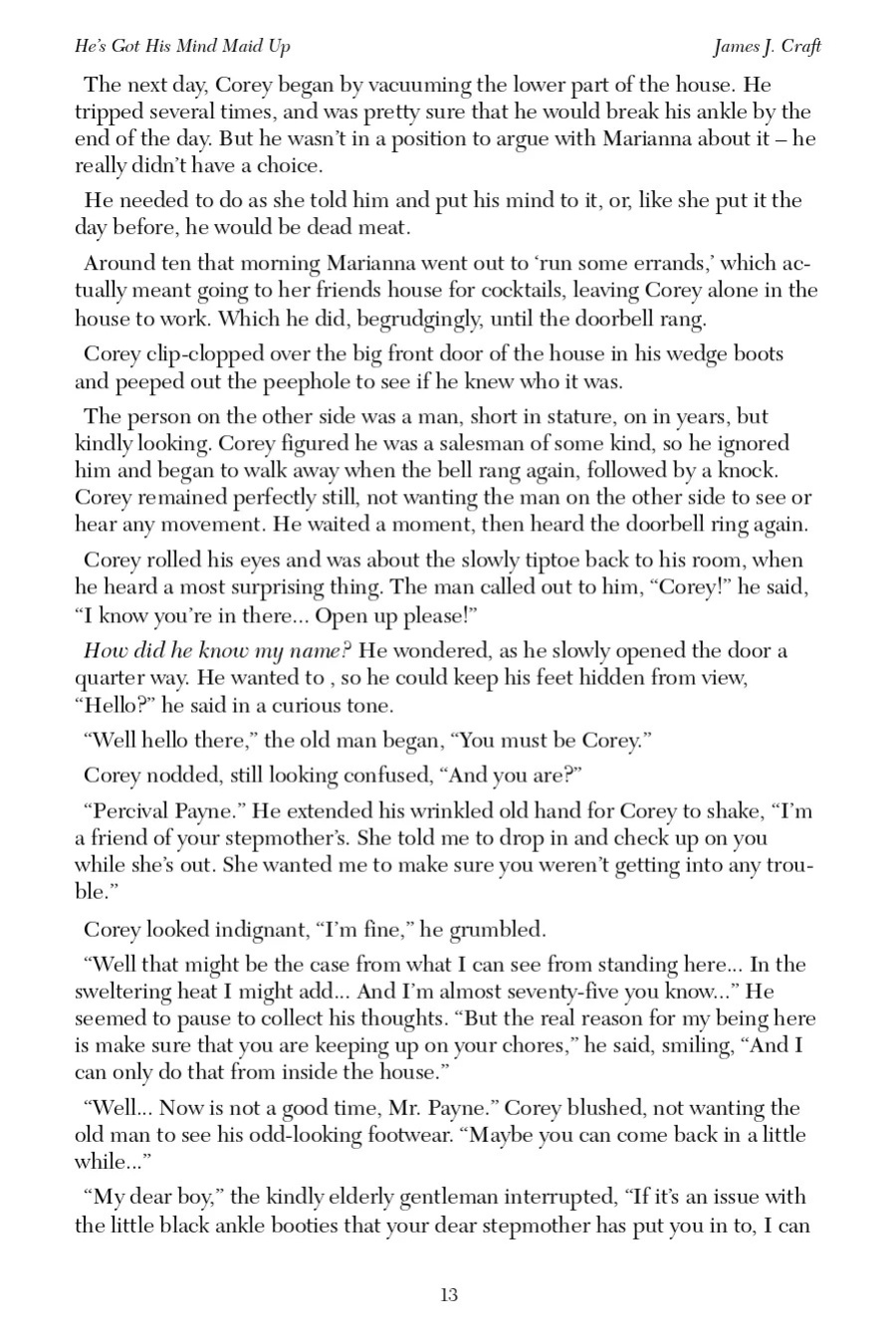 He's Got His Mind Maid Up James J. Craft

The next day, Corey began by vacuuming the lower part of the house. He tripped several times, and was pretty sure that he would break his ankle by the end of the day. But he wasn't in a position to argue with Marianna about it – he really didn't have a choice.

He needed to do as she told him and put his mind to it, or, like she put it the day before, he would be dead meat.

Around ten that morning Marianna went out to 'run some errands,' which actually meant going to her friends house for cocktails, leaving Corey alone in the house to work. Which he did, begrudgingly, until the doorbell rang.

Corey clip-clopped over the big front door of the house in his wedge boots and peeped out the peephole to see if he knew who it was.

The person on the other side was a man, short in stature, on in years, but kindly looking. Corey figured he was a salesman of some kind, so he ignored him and began to walk away when the bell rang again, followed by a knock. Corey remained perfectly still, not wanting the man on the other side to see or hear any movement. He waited a moment, then heard the doorbell ring again.

Corey rolled his eyes and was about the slowly tiptoe back to his room, when he heard a most surprising thing. The man called out to him, "Corey!" he said, "I know you're in there... Open up please!"

How did he know my name? He wondered, as he slowly opened the door a quarter way. He wanted to , so he could keep his feet hidden from view, "Hello?" he said in a curious tone.

"Well hello there," the old man began, "You must be Corey."

Corey nodded, still looking confused, "And you are?"

"Percival Payne." He extended his wrinkled old hand for Corey to shake, "I'm a friend of your stepmother's. She told me to drop in and check up on you while she's out. She wanted me to make sure you weren't getting into any trouble."

Corey looked indignant, "I'm fine," he grumbled.

"Well that might be the case from what I can see from standing here... In the sweltering heat I might add... And I'm almost seventy-five you know..." He seemed to pause to collect his thoughts. "But the real reason for my being here is make sure that you are keeping up on your chores," he said, smiling, "And I can only do that from inside the house."

"Well... Now is not a good time, Mr. Payne." Corey blushed, not wanting the old man to see his odd-looking footwear. "Maybe you can come back in a little while..."

"My dear boy," the kindly elderly gentleman interrupted, "If it's an issue with the little black ankle booties that your dear stepmother has put you in to, I can

13